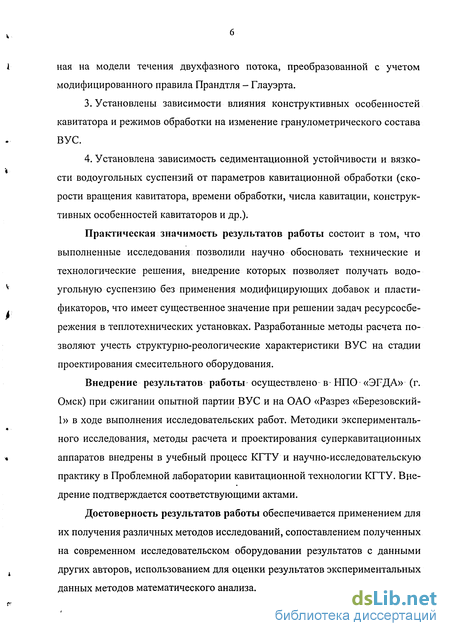 6

ная на модели течения двухфазного потока, преобразованной с учетом модифицированного правила Прандтля – Глауэрта.

3. Установлены зависимости влияния конструктивных особенностей кавитатора и режимов обработки на изменение гранулометрического состава ВУС.

4. Установлена зависимость седиментационной устойчивости и вязкости водоугольных суспензий от параметров кавитационной обработки (скорости вращения кавитатора, времени обработки, числа кавитации, конструктивных особенностей кавитаторов и др.).

Практическая значимость результатов работы состоит в том, что выполненные исследования позволили научно обосновать технические и технологические решения, внедрение которых позволяет получать водоугольную суспензию без применения модифицирующих добавок и пластификаторов, что имеет существенное значение при решении задач ресурсосбережения в теплотехнических установках. Разработанные методы расчета позволяют учесть структурно-реологические характеристики ВУС на стадии проектирования смесительного оборудования.

Внедрение результатов работы осуществлено в НПО «ЭГДА» (г. Омск) при сжигании опытной партии ВУС и на ОАО «Разрез «Березовский-1» в ходе выполнения исследовательских работ. Методики экспериментального исследования, методы расчета и проектирования суперкавитационных аппаратов внедрены в учебный процесс КГТУ и научно-исследовательскую практику в Проблемной лаборатории кавитационной технологии КГТУ. Внедрение подтверждается соответствующими актами.

Достоверность результатов работы обеспечивается применением для их получения различных методов исследований, сопоставлением полученных на современном исследовательском оборудовании результатов с данными других авторов, использованием для оценки результатов экспериментальных данных методов математического анализа.

dsLib.net
библиотека диссертаций